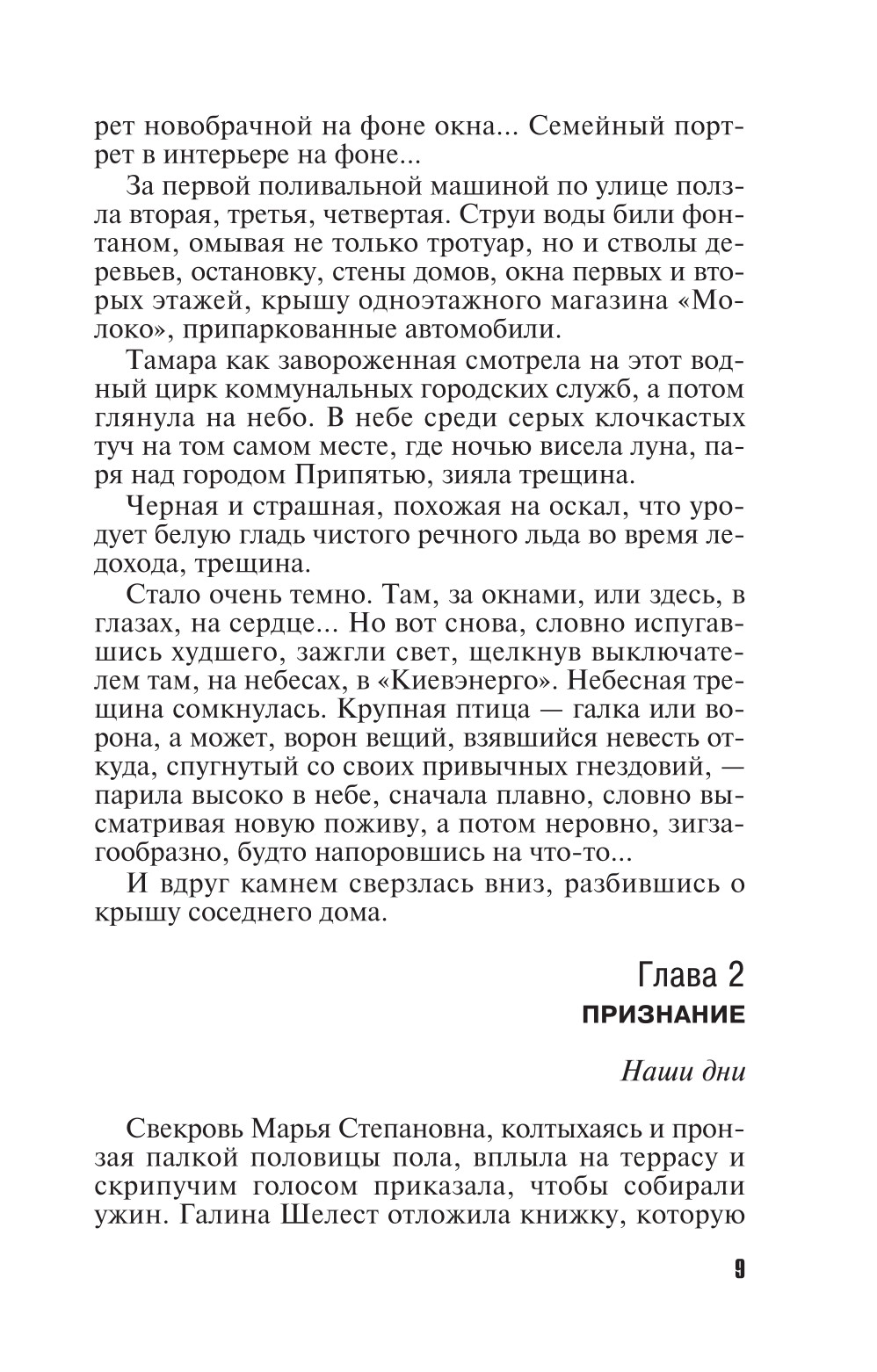 рет новобрачной на фоне окна... Семейный портрет в интерьере на фоне...

За первой поливальной машиной по улице ползла вторая, третья, четвертая. Струи воды били фонтаном, омывая не только тротуар, но и стволы деревьев, остановку, стены домов, окна первых и вторых этажей, крышу одноэтажного магазина «Молоко», припаркованные автомобили.

Тамара как завороженная смотрела на этот водный цирк коммунальных городских служб, а потом глянула на небо. В небе среди серых клочкастых туч на том самом месте, где ночью висела луна, паря над городом Припятью, зияла трещина.

Черная и страшная, похожая на оскал, что уродует белую гладь чистого речного льда во время ледохода, трещина.

Стало очень темно. Там, за окнами, или здесь, в глазах, на сердце... Но вот снова, словно испугавшись худшего, зажгли свет, щелкнув выключателем там, на небесах, в «Киевэнерго». Небесная трещина сомкнулась. Крупная птица — галка или ворона, а может, ворон вещий, взявшийся невесть откуда, спугнутый со своих привычных гнездовий, — парила высоко в небе, сначала плавно, словно высматривая новую поживу, а потом неровно, зигзагообразно, будто напоровшись на что-то...

И вдруг камнем сверзлась вниз, разбившись о крышу соседнего дома.

Глава 2
ПРИЗНАНИЕ

Наши дни

Свекровь Марья Степановна, колтыхаясь и пронзая палкой половицы пола, вплыла на террасу и скрипучим голосом приказала, чтобы собирали ужин. Галина Шелест отложила книжку, которую

9